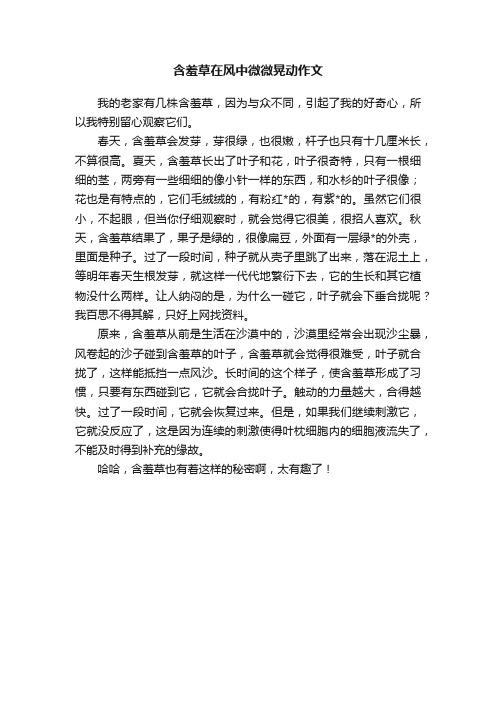 含羞草在风中微微晃动作文

我的老家有几株含羞草，因为与众不同，引起了我的好奇心，所以我特别留心观察它们。

春天，含羞草会发芽，芽很绿，也很嫩，杆子也只有十几厘米长，不算很高。夏天，含羞草长出了叶子和花，叶子很奇特，只有一根细细的茎，两旁有一些细细的像小针一样的东西，和水杉的叶子很像；花也是有特点的，它们毛绒绒的，有粉红*的，有紫*的。虽然它们很小，不起眼，但当你仔细观察时，就会觉得它很美，很招人喜欢。秋天，含羞草结果了，果子是绿的，很像扁豆，外面有一层绿*的外壳，里面是种子。过了一段时间，种子就从壳子里跳了出来，落在泥土上，等明年春天生根发芽，就这样一代代地繁衍下去，它的生长和其它植物没什么两样。让人纳闷的是，为什么一碰它，叶子就会下垂合拢呢？我百思不得其解，只好上网找资料。

原来，含羞草从前是生活在沙漠中的，沙漠里经常会出现沙尘暴，风卷起的沙子碰到含羞草的叶子，含羞草就会觉得很难受，叶子就合拢了，这样能抵挡一点风沙。长时间的这个样子，使含羞草形成了习惯，只要有东西碰到它，它就会合拢叶子。触动的力量越大，合得越快。过了一段时间，它就会恢复过来。但是，如果我们继续刺激它，它就没反应了，这是因为连续的刺激使得叶枕细胞内的细胞液流失了，不能及时得到补充的缘故。

哈哈，含羞草也有着这样的秘密啊，太有趣了！